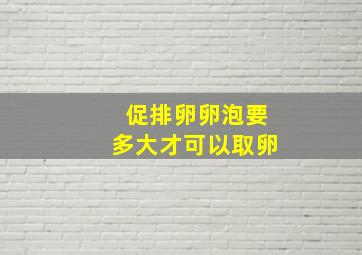 促排卵卵泡要
多大才可以取卵